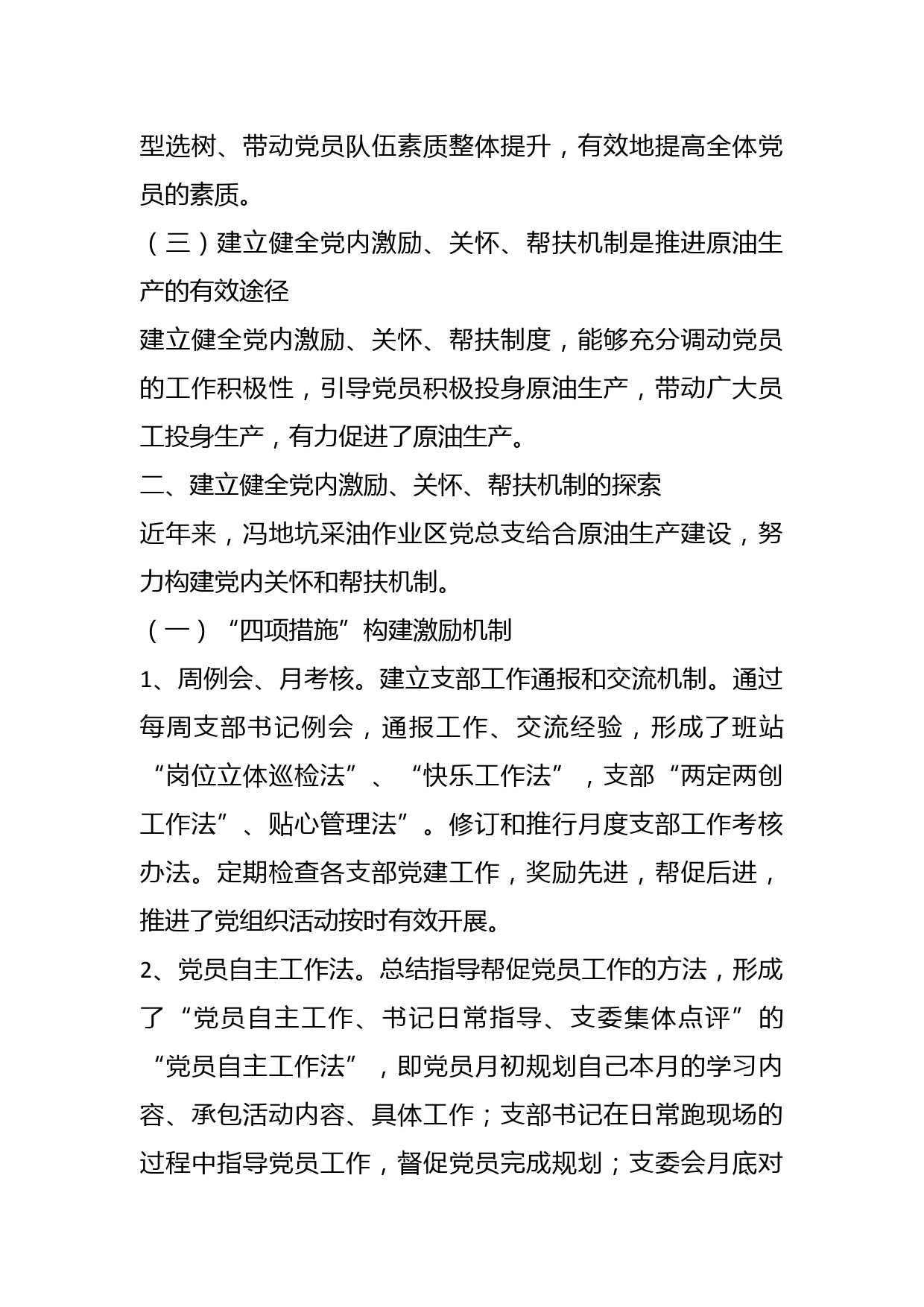 型选树、带动党员队伍素质整体提升，有效地提高全体党员的素质。

（三）建立健全党内激励、关怀、帮扶机制是推进原油生产的有效途径

建立健全党内激励、关怀、帮扶制度，能够充分调动党员的工作积极性，引导党员积极投身原油生产，带动广大员工投身生产，有力促进了原油生产。

二、建立健全党内激励、关怀、帮扶机制的探索

近年来，冯地坑采油作业区党总支给合原油生产建设，努力构建党内关怀和帮扶机制。

（一）“四项措施”构建激励机制

1、周例会、月考核。建立支部工作通报和交流机制。通过每周支部书记例会，通报工作、交流经验，形成了班站“岗位立体巡检法”、“快乐工作法”，支部“两定两创工作法”、贴心管理法”。修订和推行月度支部工作考核办法。定期检查各支部党建工作，奖励先进，帮促后进，推进了党组织活动按时有效开展。

2、党员自主工作法。总结指导帮促党员工作的方法，形成了“党员自主工作、书记日常指导、支委集体点评”的“党员自主工作法”，即党员月初规划自己本月的学习内容、承包活动内容、具体工作；支部书记在日常跑现场的过程中指导党员工作，督促党员完成规划；支委会月底对